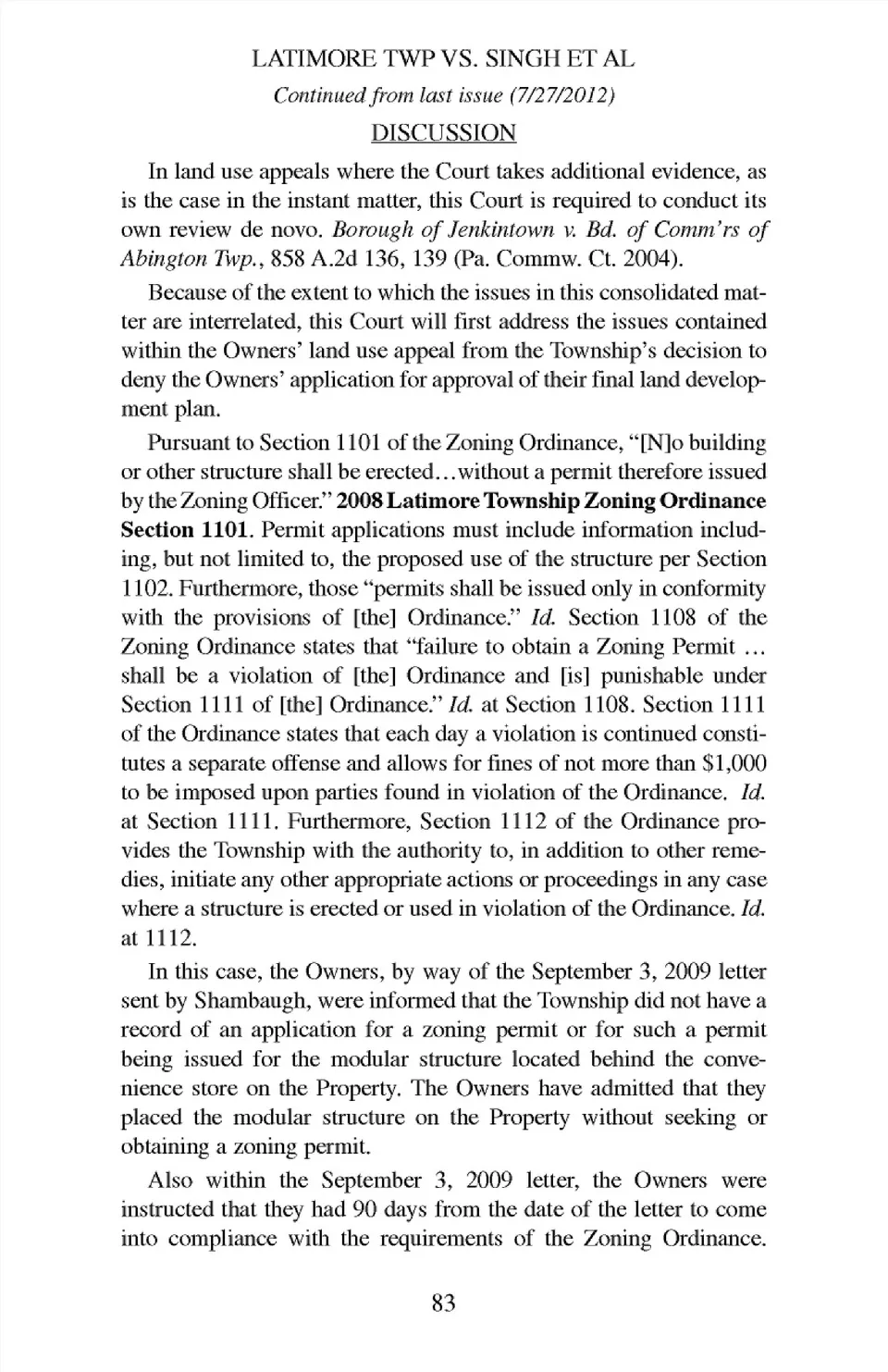 LATIMORE TWP VS. SINGH ET AL

Continued from last issue (7/27/2012)

DISCUSSION

In land use appeals where the Court takes additional evidence, as is the case in the instant matter, this Court is required to conduct its own review de novo. Borough of Jenkintown v. Bd. of Comm'rs of Abington Twp., 858 A.2d 136, 139 (Pa. Commw. Ct. 2004).

Because of the extent to which the issues in this consolidated matter are interrelated, this Court will first address the issues contained within the Owners' land use appeal from the Township's decision to deny the Owners' application for approval of their final land development plan.

Pursuant to Section 1101 of the Zoning Ordinance, "[N]o building or other structure shall be erected…without a permit therefore issued by the Zoning Officer." 2008 Latimore Township Zoning Ordinance Section 1101. Permit applications must include information including, but not limited to, the proposed use of the structure per Section 1102. Furthermore, those "permits shall be issued only in conformity with the provisions of [the] Ordinance." Id. Section 1108 of the Zoning Ordinance states that "failure to obtain a Zoning Permit … shall be a violation of [the] Ordinance and [is] punishable under Section 1111 of [the] Ordinance." Id. at Section 1108. Section 1111 of the Ordinance states that each day a violation is continued constitutes a separate offense and allows for fines of not more than $1,000 to be imposed upon parties found in violation of the Ordinance. Id. at Section 1111. Furthermore, Section 1112 of the Ordinance provides the Township with the authority to, in addition to other remedies, initiate any other appropriate actions or proceedings in any case where a structure is erected or used in violation of the Ordinance. Id. at 1112.

In this case, the Owners, by way of the September 3, 2009 letter sent by Shambaugh, were informed that the Township did not have a record of an application for a zoning permit or for such a permit being issued for the modular structure located behind the convenience store on the Property. The Owners have admitted that they placed the modular structure on the Property without seeking or obtaining a zoning permit.

Also within the September 3, 2009 letter, the Owners were instructed that they had 90 days from the date of the letter to come into compliance with the requirements of the Zoning Ordinance.

83